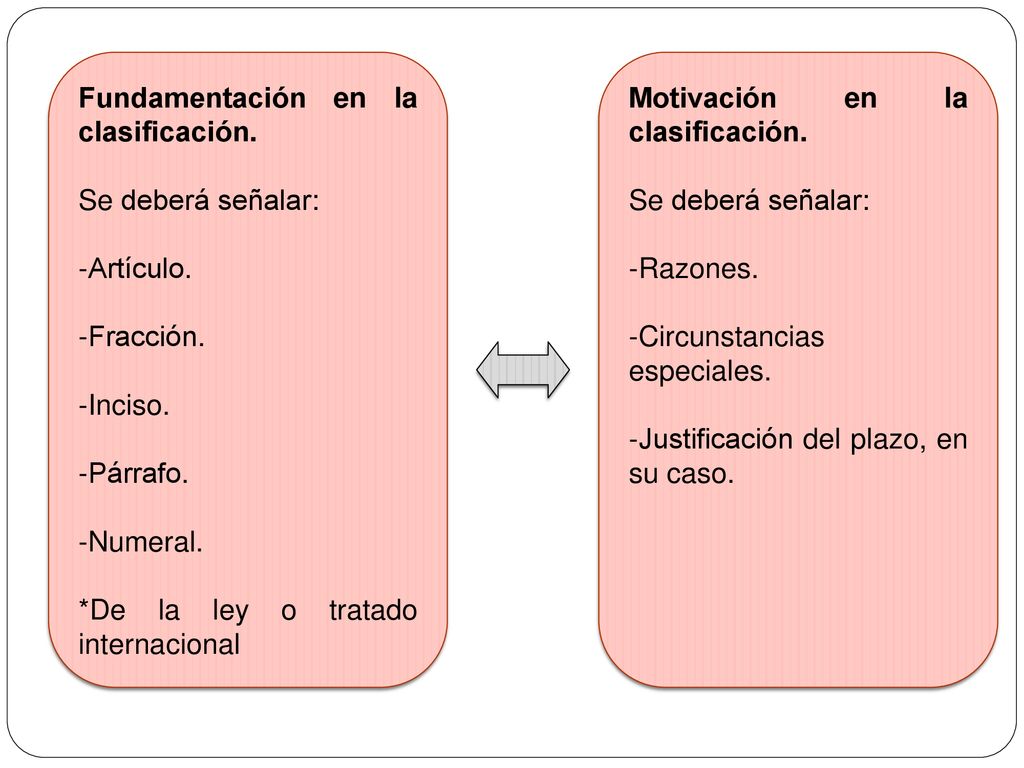 Fundamentación en la clasificación.

Se deberá señalar:

-Artículo.

-Fracción.

-Inciso.

-Párrafo.

-Numeral.

*De la ley o tratado internacional

Motivación en la clasificación.

Se deberá señalar:

-Razones.

-Circunstancias especiales.

-Justificación del plazo, en su caso.